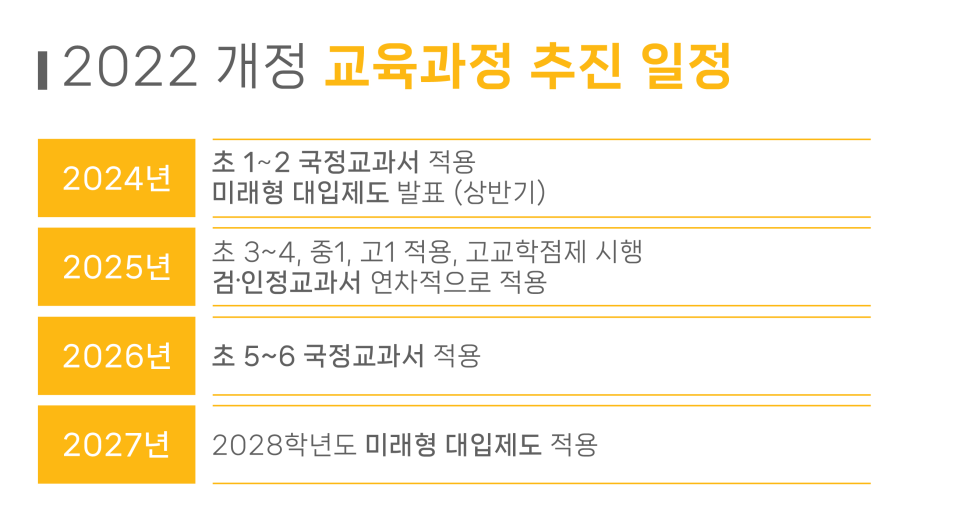 2022 개정 교육과정 추진 일정

2024년

초 1~2 국정교과서 적용
미래형 대입제도 발표 (상반기)

2025년

초 3~4, 중1, 고1 적용, 고교학점제 시행
검·인정교과서 연차적으로 적용

2026년

초 5~6 국정교과서 적용

2027년

2028학년도 미래형 대입제도 적용